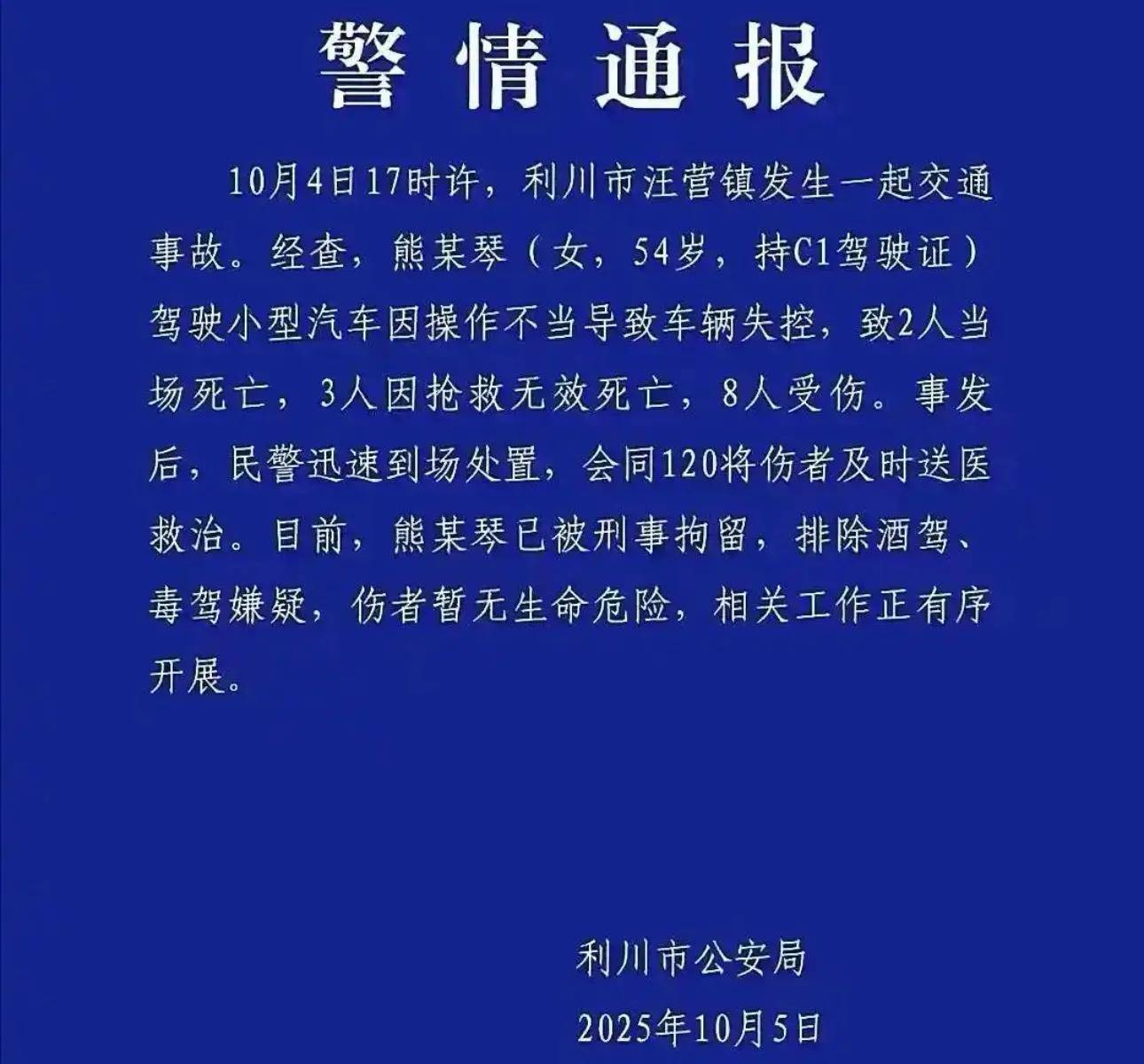 警情通报

10月4日17时许，利川市汪营镇发生一起交通事故。经查，熊某琴（女，54岁，持C1驾驶证）驾驶小型汽车因操作不当导致车辆失控，致2人当场死亡，3人因抢救无效死亡，8人受伤。事发后，民警迅速到场处置，会同120将伤者及时送医救治。目前，熊某琴已被刑事拘留，排除酒驾、毒驾嫌疑，伤者暂无生命危险，相关工作正有序开展。

利川市公安局

2025年10月5日